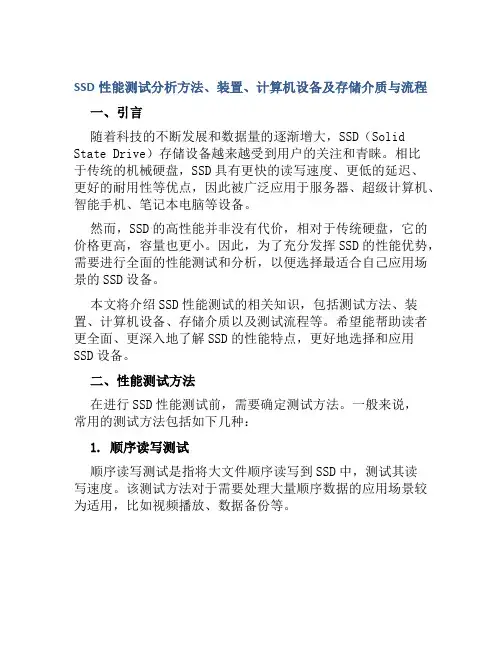 SSD 性能测试分析方法、装置、计算机设备及存储介质与流程

一、引言

随着科技的不断发展和数据量的逐渐增大，SSD（Solid State Drive）存储设备越来越受到用户的关注和青睐。相比于传统的机械硬盘，SSD 具有更快的读写速度、更低的延迟、更好的耐用性等优点，因此被广泛应用于服务器、超级计算机、智能手机、笔记本电脑等设备。

然而，SSD 的高性能并非没有代价，相对于传统硬盘，它的价格更高，容量也更小。因此，为了充分发挥 SSD 的性能优势，需要进行全面的性能测试和分析，以便选择最适合自己应用场景的 SSD 设备。

本文将介绍 SSD 性能测试的相关知识，包括测试方法、装置、计算机设备、存储介质以及测试流程等。希望能帮助读者更全面、更深入地了解 SSD 的性能特点，更好地选择和应用 SSD 设备。

二、性能测试方法

在进行 SSD 性能测试前，需要确定测试方法。一般来说，常用的测试方法包括如下几种：

1. 顺序读写测试

顺序读写测试是指将大文件顺序读写到 SSD 中，测试其读写速度。该测试方法对于需要处理大量顺序数据的应用场景较为适用，比如视频播放、数据备份等。